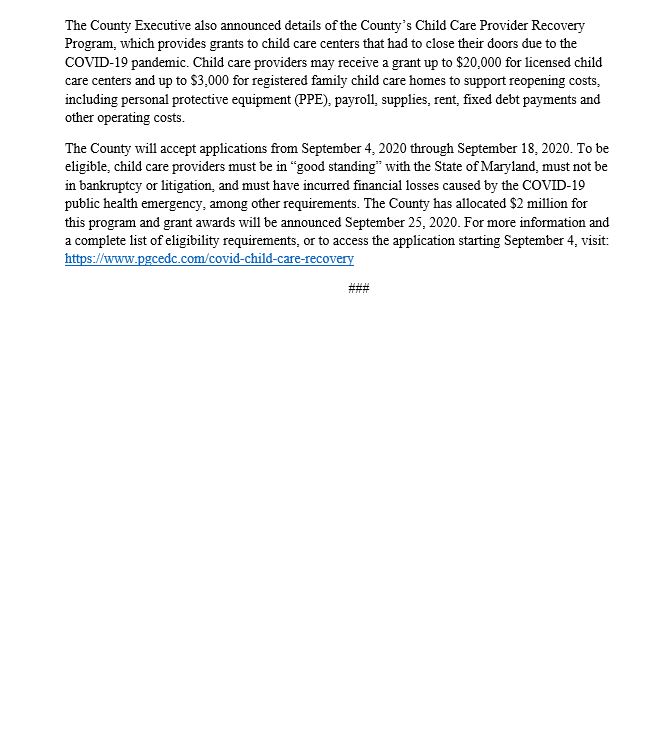 The County Executive also announced details of the County's Child Care Provider Recovery Program, which provides grants to child care centers that had to close their doors due to the COVID-19 pandemic. Child care providers may receive a grant up to \$20,000 for licensed child care centers and up to \$3,000 for registered family child care homes to support reopening costs, including personal protective equipment (PPE), payroll, supplies, rent, fixed debt payments and other operating costs.

The County will accept applications from September 4, 2020 through September 18, 2020. To be eligible, child care providers must be in "good standing" with the State of Maryland, must not be in bankruptcy or litigation, and must have incurred financial losses caused by the COVID-19 public health emergency, among other requirements. The County has allocated \$2 million for this program and grant awards will be announced September 25, 2020. For more information and a complete list of eligibility requirements, or to access the application starting September 4, visit: https://www.pgcedc.com/covid-child-care-recovery

###